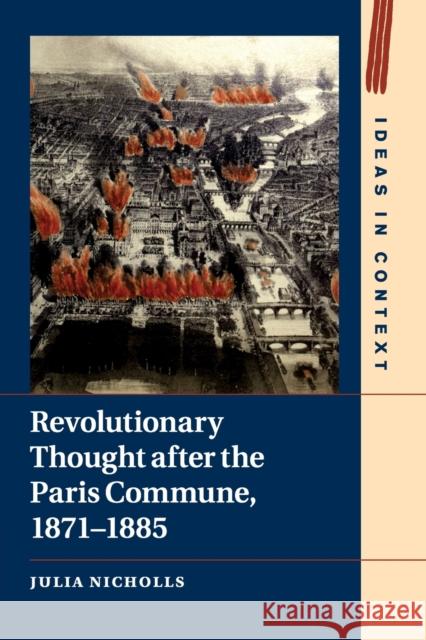 IDEAS IN CONTEXT

Revolutionary Thought after the Paris Commune, 1871–1885

JULIA NICHOLLS